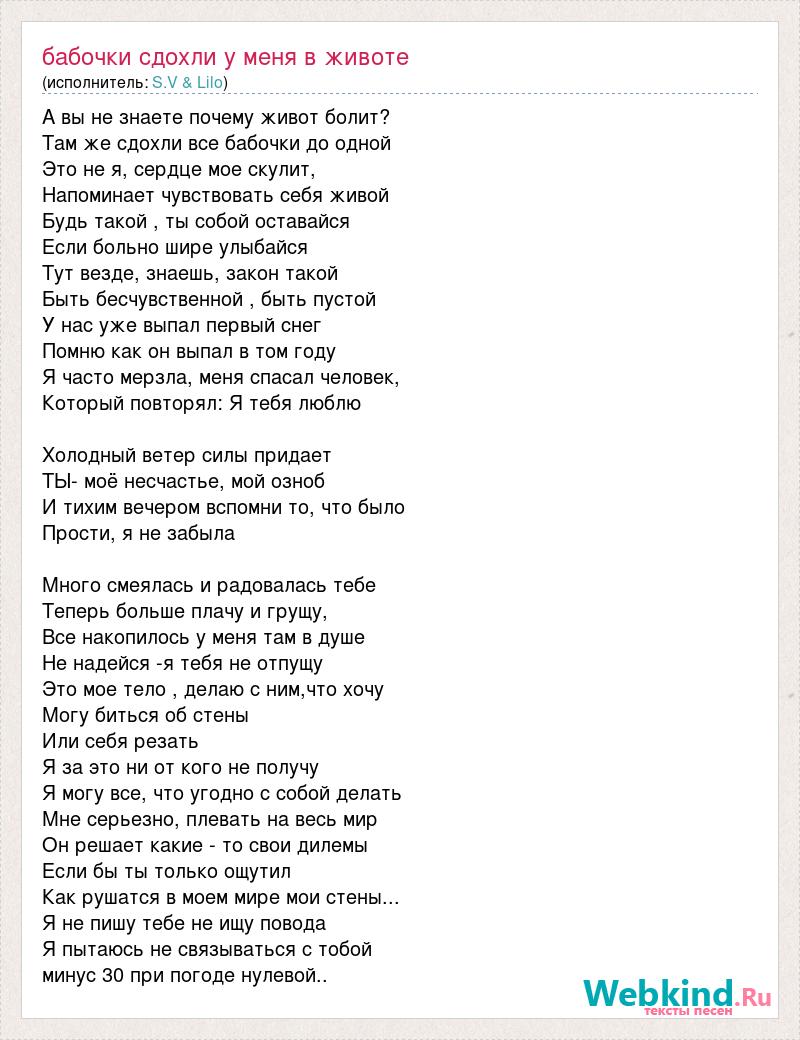 бабочки сдохли у меня в животе
(исполнитель: S.V & Lilo)

А вы не знаете почему живот болит?
Там же сдохли все бабочки до одной
Это не я, сердце мое скулит,
Напоминает чувствовать себя живой
Будь такой , ты собой оставайся
Если больно шире улыбайся
Тут везде, знаешь, закон такой
Быть бесчувственной , быть пустой
У нас уже выпал первый снег
Помню как он выпал в том году
Я часто мерзла, меня спасал человек,
Который повторял: Я тебя люблю

Холодный ветер силы придает
ТЫ- моё несчастье, мой озноб
И тихим вечером вспомни то, что было
Прости, я не забыла

Много смеялась и радовалась тебе
Теперь больше плачу и грущу,
Все накопилось у меня там в душе
Не надейся -я тебя не отпущу
Это мое тело , делаю с ним,что хочу
Могу биться об стены
Или себя резать
Я за это ни от кого не получу
Я могу все, что угодно с собой делать
Мне серьезно, плевать на весь мир
Он решает какие - то свои дилемы
Если бы ты только ощутил
Как рушатся в моем мире мои стены...
Я не пишу тебе не ищу повода
Я пытаюсь не связываться с тобой
минус 30 при погоде нулевой..

Webkind.Ru
тексты песен